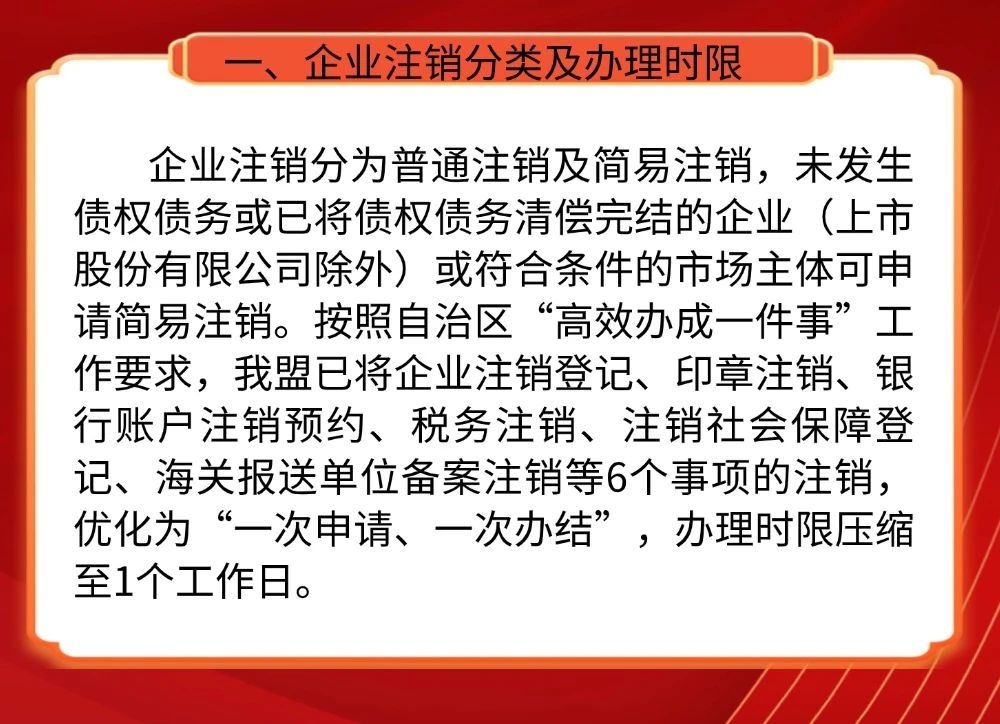 一、企业注销分类及办理时限

企业注销分为普通注销及简易注销，未发生债权债务或已将债权债务清偿完结的企业（上市股份有限公司除外）或符合条件的市场主体可申请简易注销。按照自治区“高效办成一件事”工作要求，我盟已将企业注销登记、印章注销、银行账户注销预约、税务注销、注销社会保障登记、海关报送单位备案注销等6个事项的注销，优化为“一次申请、一次办结”，办理时限压缩至1个工作日。